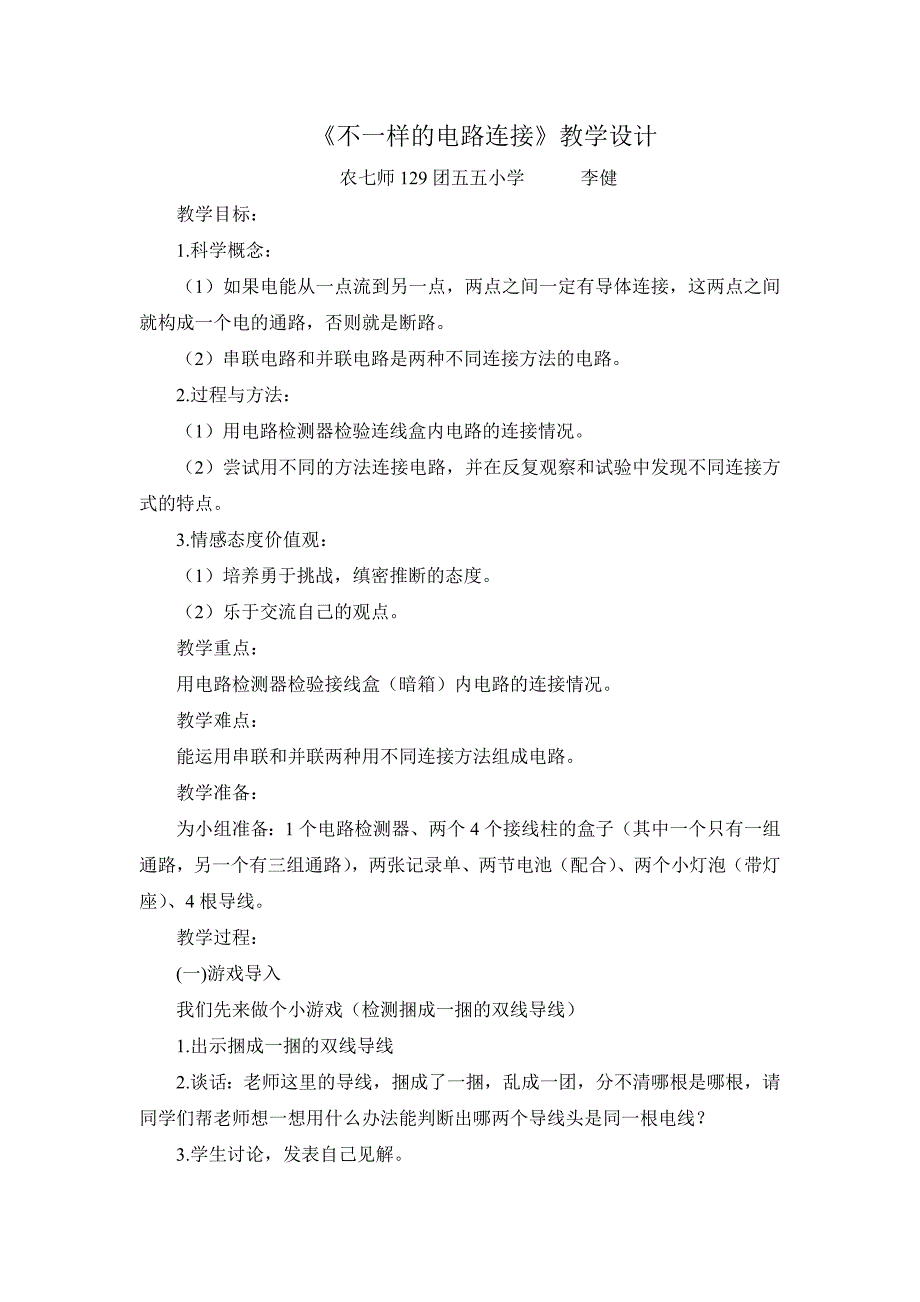 《不一样的电路连接》教学设计

农七师129团五五小学　　李健

教学目标：

1.科学概念：

（1）如果电能从一点流到另一点，两点之间一定有导体连接，这两点之间就构成一个电的通路，否则就是断路。

（2）串联电路和并联电路是两种不同连接方法的电路。

2.过程与方法：

（1）用电路检测器检验连线盒内电路的连接情况。

（2）尝试用不同的方法连接电路，并在反复观察和试验中发现不同连接方式的特点。

3.情感态度价值观：

（1）培养勇于挑战，缜密推断的态度。

（2）乐于交流自己的观点。

教学重点：

用电路检测器检验接线盒（暗箱）内电路的连接情况。

教学难点：

能运用串联和并联两种用不同连接方法组成电路。

教学准备：

为小组准备：1个电路检测器、两个4个接线柱的盒子（其中一个只有一组通路，另一个有三组通路），两张记录单、两节电池（配合）、两个小灯泡（带灯座）、4根导线。

教学过程：

(一)游戏导入

我们先来做个小游戏（检测捆成一捆的双线导线）

1.出示捆成一捆的双线导线

2.谈话：老师这里的导线，捆成了一捆，乱成一团，分不清哪根是哪根，请同学们帮老师想一想用什么办法能判断出哪两个导线头是同一根电线？

3.学生讨论，发表自己见解。